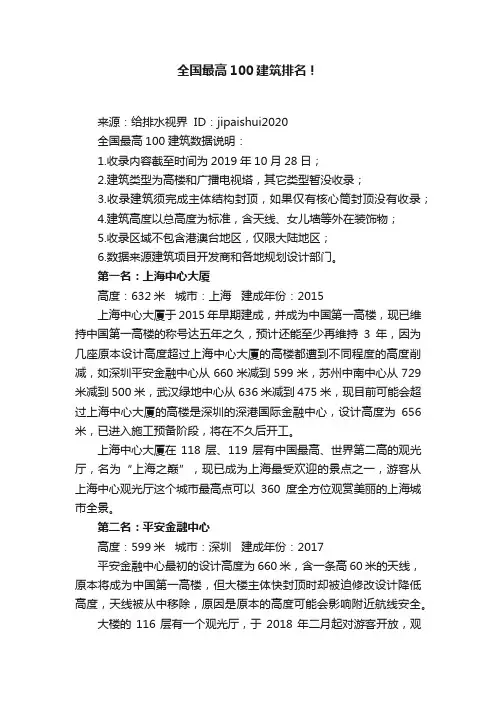 全国最高100建筑排名！

来源：给排水视界 ID：jipaishui2020

全国最高100建筑数据说明：

1.收录内容截至时间为2019年10月28日；

2.建筑类型为高楼和广播电视塔，其它类型暂没收录；

3.收录建筑须完成主体结构封顶，如果仅有核心筒封顶没有收录；

4.建筑高度以总高度为标准，含天线、女儿墙等外在装饰物；

5.收录区域不包含港澳台地区，仅限大陆地区；

6.数据来源建筑项目开发商和各地规划设计部门。

第一名：上海中心大厦

高度：632米 城市：上海 建成年份：2015

上海中心大厦于2015年早期建成，并成为中国第一高楼，现已维持中国第一高楼的称号达五年之久，预计还能至少再维持3年，因为几座原本设计高度超过上海中心大厦的高楼都遭到不同程度的高度削减，如深圳平安金融中心从660米减到599米，苏州中南中心从729米减到500米，武汉绿地中心从636米减到475米，现目前可能会超过上海中心大厦的高楼是深圳的深港国际金融中心，设计高度为656米，已进入施工预备阶段，将在不久后开工。

上海中心大厦在118层、119层有中国最高、世界第二高的观光厅，名为“上海之巅”，现已成为上海最受欢迎的景点之一，游客从上海中心观光厅这个城市最高点可以360度全方位观赏美丽的上海城市全景。

第二名：平安金融中心

高度：599米 城市：深圳 建成年份：2017

平安金融中心最初的设计高度为660米，含一条高60米的天线，原本将成为中国第一高楼，但大楼主体快封顶时却被迫修改设计降低高度，天线被从中移除，原因是原本的高度可能会影响附近航线安全。

大楼的116层有一个观光厅，于2018年二月起对游客开放，观